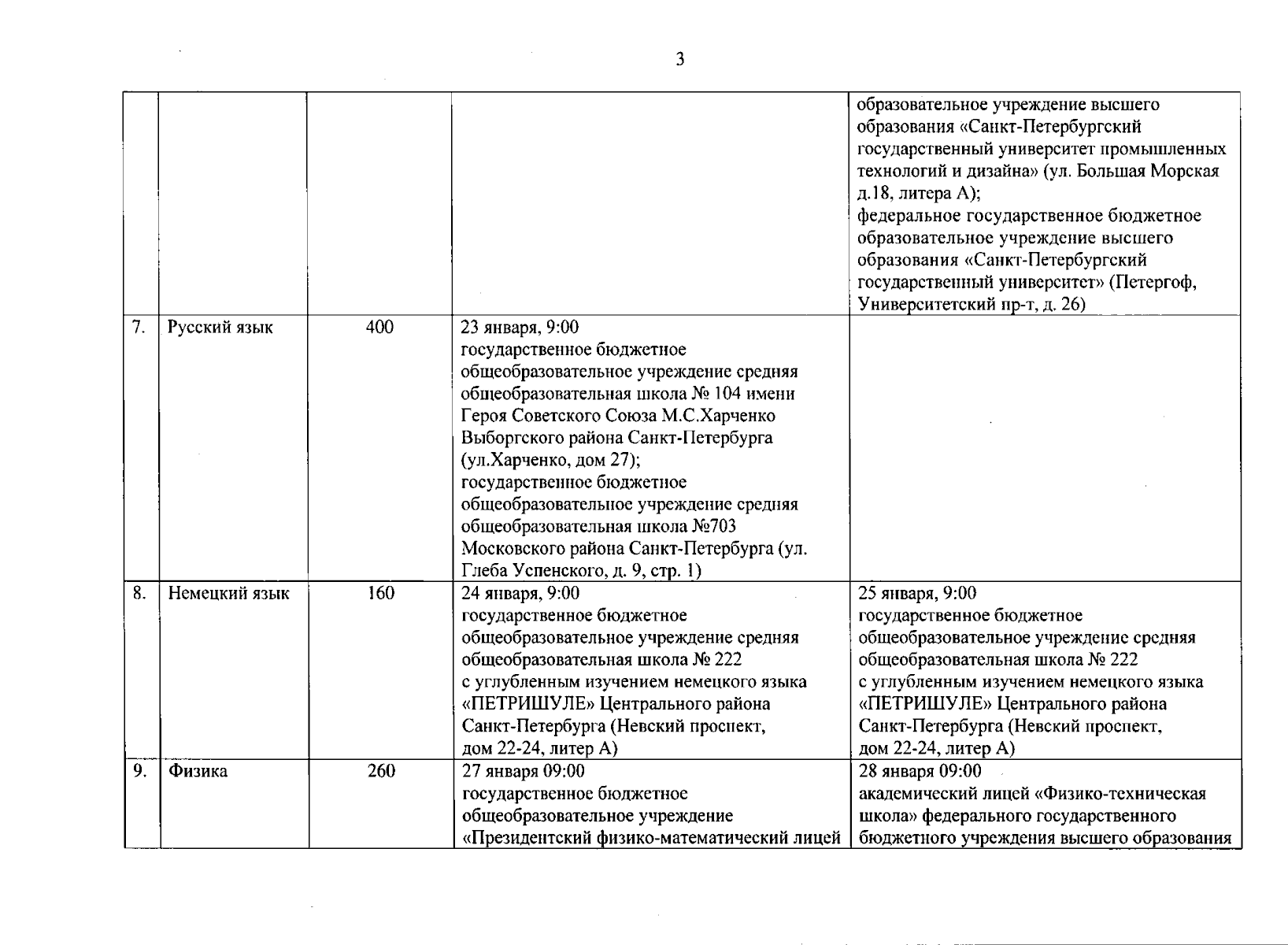 3

| | | | | |
|---|---|---|---|---|
| | | | | образовательное учреждение высшего образования «Санкт-Петербургский государственный университет промышленных технологий и дизайна» (ул. Большая Морская д.18, литера А); федеральное государственное бюджетное образовательное учреждение высшего образования «Санкт-Петербургский государственный университет» (Петергоф, Университетский пр-т, д. 26) |
| 7. | Русский язык | 400 | 23 января, 9:00 государственное бюджетное общеобразовательное учреждение средняя общеобразовательная школа № 104 имени Героя Советского Союза М.С.Харченко Выборгского района Санкт-Петербурга (ул.Харченко, дом 27); государственное бюджетное общеобразовательное учреждение средняя общеобразовательная школа №703 Московского района Санкт-Петербурга (ул. Глеба Успенского, д. 9, стр. 1) | |
| 8. | Немецкий язык | 160 | 24 января, 9:00 государственное бюджетное общеобразовательное учреждение средняя общеобразовательная школа № 222 с углубленным изучением немецкого языка «ПЕТРИШУЛЕ» Центрального района Санкт-Петербурга (Невский проспект, дом 22-24, литер А) | 25 января, 9:00 государственное бюджетное общеобразовательное учреждение средняя общеобразовательная школа № 222 с углубленным изучением немецкого языка «ПЕТРИШУЛЕ» Центрального района Санкт-Петербурга (Невский проспект, дом 22-24, литер А) |
| 9. | Физика | 260 | 27 января 09:00 государственное бюджетное общеобразовательное учреждение «Президентский физико-математический лицей | 28 января 09:00 академический лицей «Физико-техническая школа» федерального государственного бюджетного учреждения высшего образования |